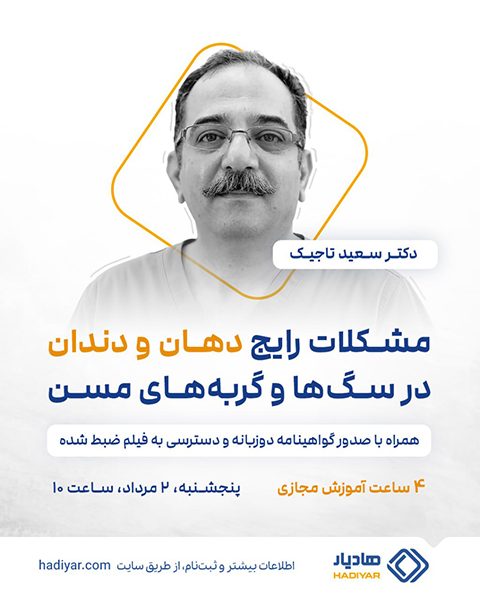 دکتر سعید تاجیک

مشکلات رایج دهان و دندان
در سگ‌ها و گربه‌های مسن

همراه با صدور گواهینامه دوزبانه و دسترسی به فیلم ضبط شده

۴ ساعت آموزش مجازی

پنجشنبه، ۲ مرداد، ساعت ۱۰

هادیار
HADIYAR

اطلاعات بیشتر و ثبت‌نام، از طریق سایت hadiyar.com